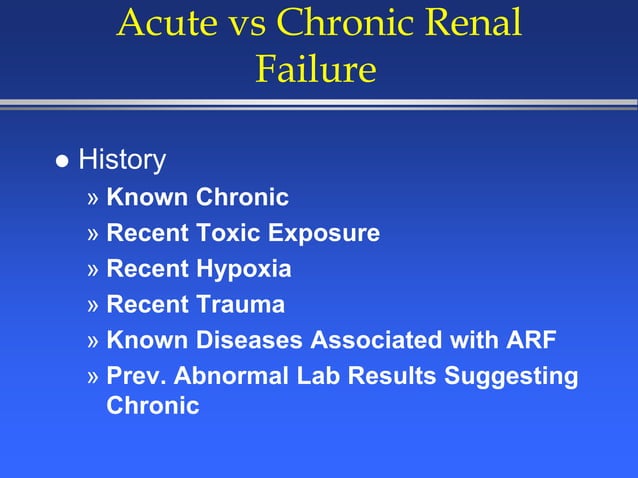 Acute vs Chronic Renal Failure

● History

» Known Chronic
» Recent Toxic Exposure
» Recent Hypoxia
» Recent Trauma
» Known Diseases Associated with ARF
» Prev. Abnormal Lab Results Suggesting Chronic